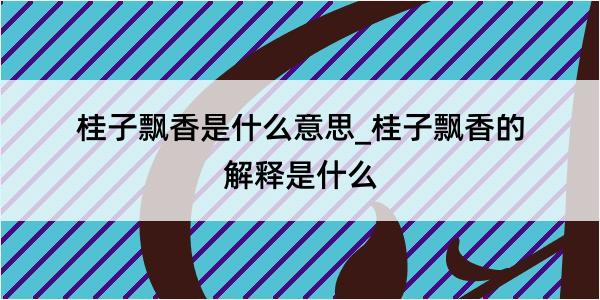 桂子飘香是什么意思_桂子飘香的解释是什么